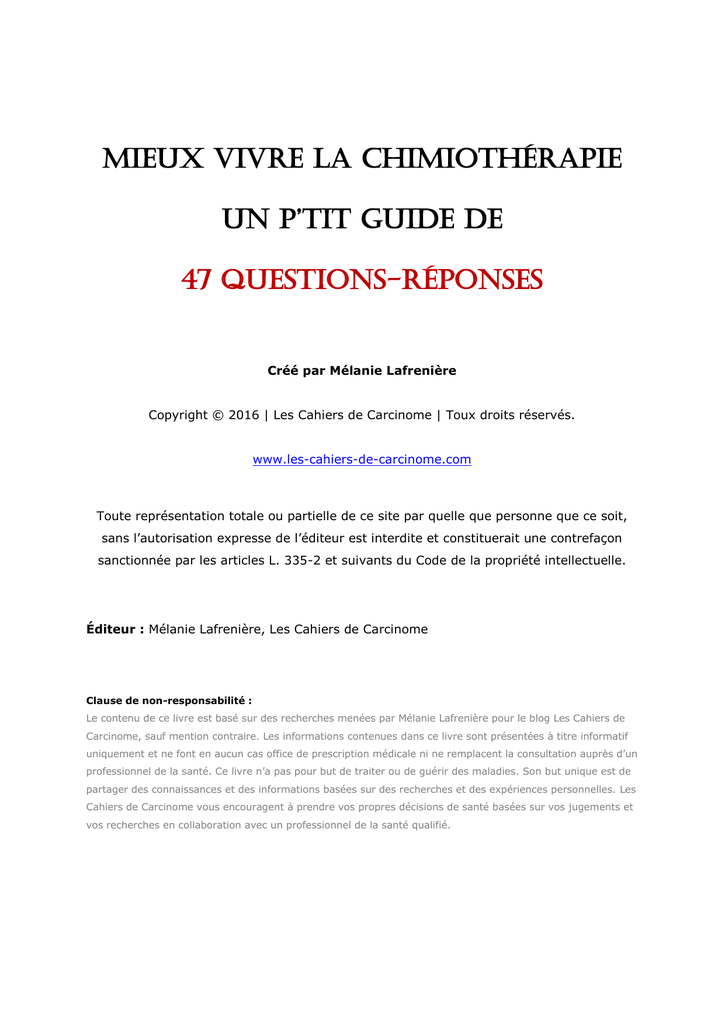 MIEUX VIVRE LA CHIMIOTHÉRAPIE

UN P'TIT GUIDE DE

47 QUESTIONS-RÉPONSES

Créé par Mélanie Lafrenière

Copyright © 2016 | Les Cahiers de Carcinome | Toux droits réservés.

www.les-cahiers-de-carcinome.com

Toute représentation totale ou partielle de ce site par quelle que personne que ce soit, sans l'autorisation expresse de l'éditeur est interdite et constituerait une contrefaçon sanctionnée par les articles L. 335-2 et suivants du Code de la propriété intellectuelle.

Éditeur : Mélanie Lafrenière, Les Cahiers de Carcinome

Clause de non-responsabilité :
Le contenu de ce livre est basé sur des recherches menées par Mélanie Lafrenière pour le blog Les Cahiers de Carcinome, sauf mention contraire. Les informations contenues dans ce livre sont présentées à titre informatif uniquement et ne font en aucun cas office de prescription médicale ni ne remplacent la consultation auprès d'un professionnel de la santé. Ce livre n'a pas pour but de traiter ou de guérir des maladies. Son but unique est de partager des connaissances et des informations basées sur des recherches et des expériences personnelles. Les Cahiers de Carcinome vous encouragent à prendre vos propres décisions de santé basées sur vos jugements et vos recherches en collaboration avec un professionnel de la santé qualifié.